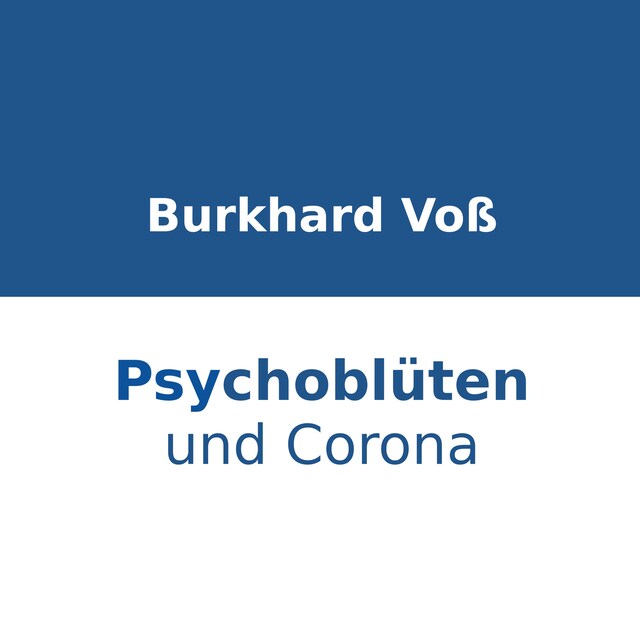 Burkhard Voß

Psychoblüten
und Corona